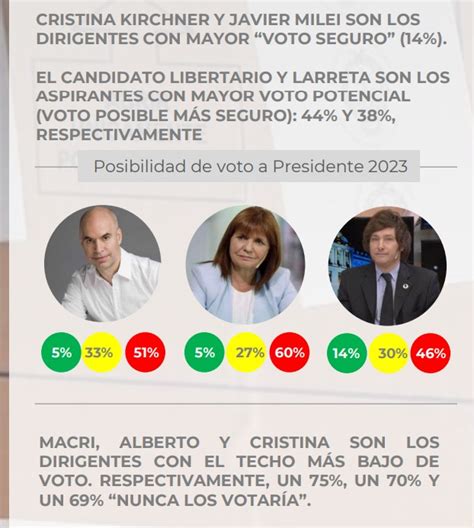 CRISTINA KIRCHNER Y JAVIER MILEI SON LOS DIRIGENTES CON MAYOR “VOTO SEGURO” (14%).

EL CANDIDATO LIBERTARIO Y LARRETA SON LOS ASPIRANTES CON MAYOR VOTO POTENCIAL (VOTO POSIBLE MÁS SEGURO): 44% Y 38%, RESPECTIVAMENTE

Posibilidad de voto a Presidente 2023

5% 33% 51%

5% 27% 60%

14% 30% 46%

MACRI, ALBERTO Y CRISTINA SON LOS DIRIGENTES CON EL TECHO MÁS BAJO DE VOTO. RESPECTIVAMENTE, UN 75%, UN 70% Y UN 69% “NUNCA LOS VOTARÍA”.